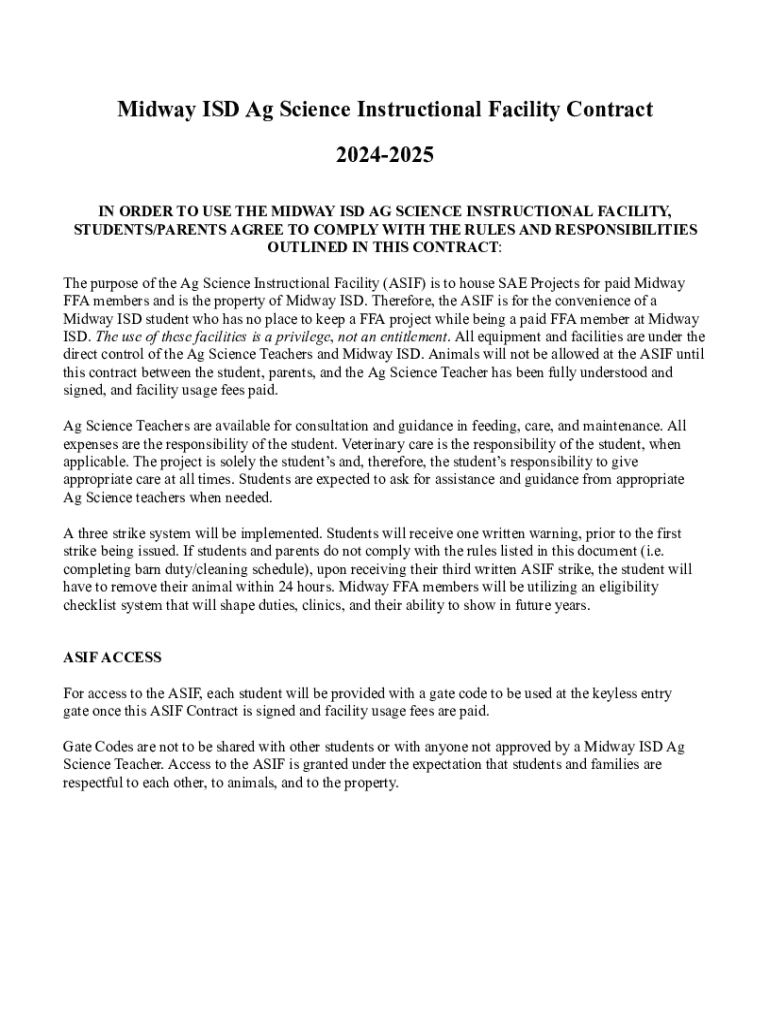 Midway ISD Ag Science Instructional Facility Contract

2024-2025

IN ORDER TO USE THE MIDWAY ISD AG SCIENCE INSTRUCTIONAL FACILITY, STUDENTS/PARENTS AGREE TO COMPLY WITH THE RULES AND RESPONSIBILITIES OUTLINED IN THIS CONTRACT:

The purpose of the Ag Science Instructional Facility (ASIF) is to house SAE Projects for paid Midway FFA members and is the property of Midway ISD. Therefore, the ASIF is for the convenience of a Midway ISD student who has no place to keep a FFA project while being a paid FFA member at Midway ISD. The use of these facilities is a privilege, not an entitlement. All equipment and facilities are under the direct control of the Ag Science Teachers and Midway ISD. Animals will not be allowed at the ASIF until this contract between the student, parents, and the Ag Science Teacher has been fully understood and signed, and facility usage fees paid.

Ag Science Teachers are available for consultation and guidance in feeding, care, and maintenance. All expenses are the responsibility of the student. Veterinary care is the responsibility of the student, when applicable. The project is solely the student's and, therefore, the student's responsibility to give appropriate care at all times. Students are expected to ask for assistance and guidance from appropriate Ag Science teachers when needed.

A three strike system will be implemented. Students will receive one written warning, prior to the first strike being issued. If students and parents do not comply with the rules listed in this document (i.e. completing barn duty/cleaning schedule), upon receiving their third written ASIF strike, the student will have to remove their animal within 24 hours. Midway FFA members will be utilizing an eligibility checklist system that will shape duties, clinics, and their ability to show in future years.

ASIF ACCESS

For access to the ASIF, each student will be provided with a gate code to be used at the keyless entry gate once this ASIF Contract is signed and facility usage fees are paid.

Gate Codes are not to be shared with other students or with anyone not approved by a Midway ISD Ag Science Teacher. Access to the ASIF is granted under the expectation that students and families are respectful to each other, to animals, and to the property.